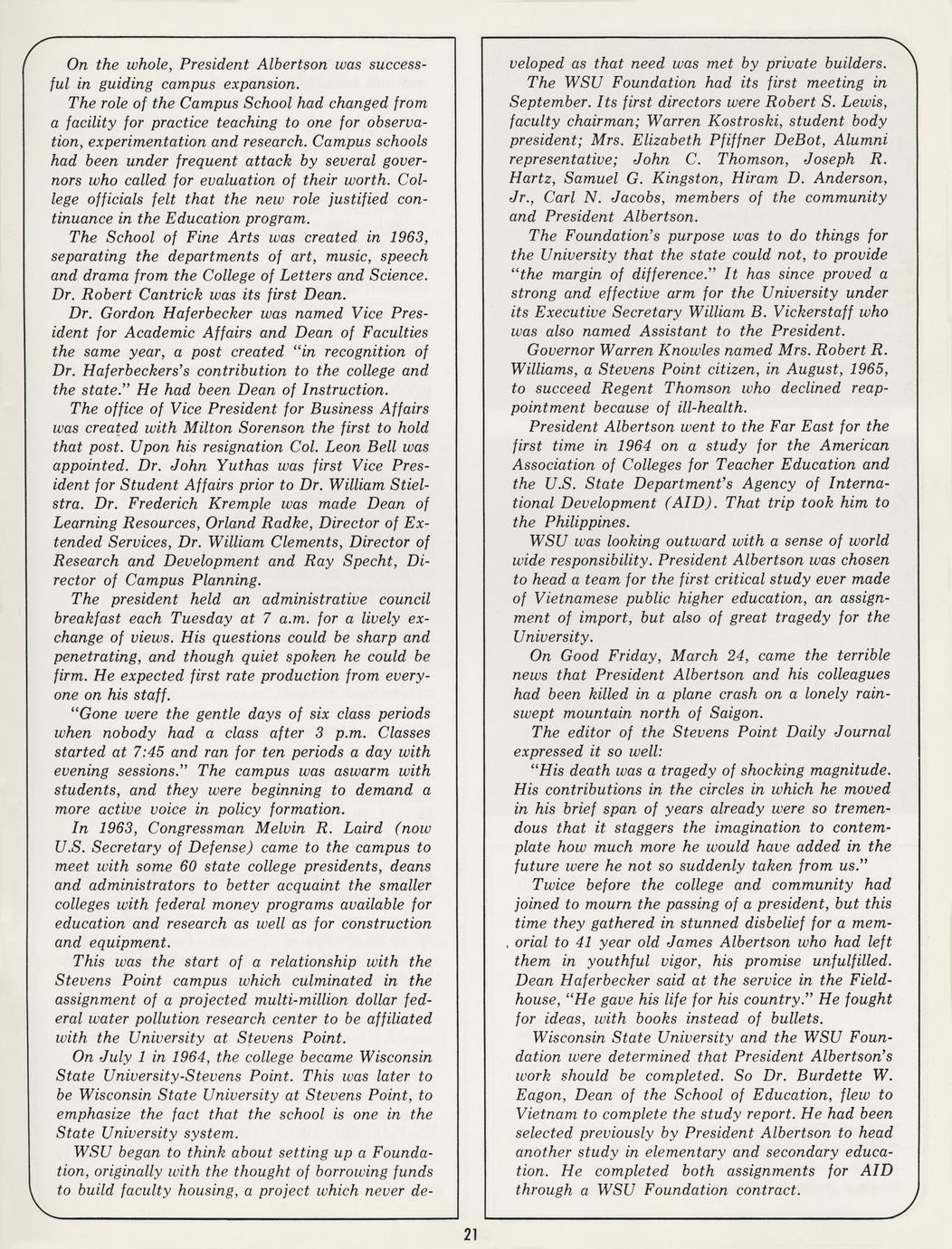 On the whole, President Albertson was successful in guiding campus expansion.

The role of the Campus School had changed from a facility for practice teaching to one for observation, experimentation and research. Campus schools had been under frequent attack by several governors who called for evaluation of their worth. College officials felt that the new role justified continuance in the Education program.

The School of Fine Arts was created in 1963, separating the departments of art, music, speech and drama from the College of Letters and Science. Dr. Robert Cantrick was its first Dean.

Dr. Gordon Haferbecker was named Vice President for Academic Affairs and Dean of Faculties the same year, a post created "in recognition of Dr. Haferbeckers's contribution to the college and the state." He had been Dean of Instruction.

The office of Vice President for Business Affairs was created with Milton Sorenson the first to hold that post. Upon his resignation Col. Leon Bell was appointed. Dr. John Yuthas was first Vice President for Student Affairs prior to Dr. William Stielstra. Dr. Frederich Kremple was made Dean of Learning Resources, Orland Radke, Director of Extended Services, Dr. William Clements, Director of Research and Development and Ray Specht, Director of Campus Planning.

The president held an administrative council breakfast each Tuesday at 7 a.m. for a lively exchange of views. His questions could be sharp and penetrating, and though quiet spoken he could be firm. He expected first rate production from everyone on his staff.

"Gone were the gentle days of six class periods when nobody had a class after 3 p.m. Classes started at 7:45 and ran for ten periods a day with evening sessions." The campus was aswarm with students, and they were beginning to demand a more active voice in policy formation.

In 1963, Congressman Melvin R. Laird (now U.S. Secretary of Defense) came to the campus to meet with some 60 state college presidents, deans and administrators to better acquaint the smaller colleges with federal money programs available for education and research as well as for construction and equipment.

This was the start of a relationship with the Stevens Point campus which culminated in the assignment of a projected multi-million dollar federal water pollution research center to be affiliated with the University at Stevens Point.

On July 1 in 1964, the college became Wisconsin State University-Stevens Point. This was later to be Wisconsin State University at Stevens Point, to emphasize the fact that the school is one in the State University system.

WSU began to think about setting up a Foundation, originally with the thought of borrowing funds to build faculty housing, a project which never developed as that need was met by private builders.

The WSU Foundation had its first meeting in September. Its first directors were Robert S. Lewis, faculty chairman; Warren Kostroski, student body president; Mrs. Elizabeth Pfiffner DeBot, Alumni representative; John C. Thomson, Joseph R. Hartz, Samuel G. Kingston, Hiram D. Anderson, Jr., Carl N. Jacobs, members of the community and President Albertson.

The Foundation's purpose was to do things for the University that the state could not, to provide "the margin of difference." It has since proved a strong and effective arm for the University under its Executive Secretary William B. Vickerstaff who was also named Assistant to the President.

Governor Warren Knowles named Mrs. Robert R. Williams, a Stevens Point citizen, in August, 1965, to succeed Regent Thomson who declined reappointment because of ill-health.

President Albertson went to the Far East for the first time in 1964 on a study for the American Association of Colleges for Teacher Education and the U.S. State Department's Agency of International Development (AID). That trip took him to the Philippines.

WSU was looking outward with a sense of world wide responsibility. President Albertson was chosen to head a team for the first critical study ever made of Vietnamese public higher education, an assignment of import, but also of great tragedy for the University.

On Good Friday, March 24, came the terrible news that President Albertson and his colleagues had been killed in a plane crash on a lonely rainswept mountain north of Saigon.

The editor of the Stevens Point Daily Journal expressed it so well:

"His death was a tragedy of shocking magnitude. His contributions in the circles in which he moved in his brief span of years already were so tremendous that it staggers the imagination to contemplate how much more he would have added in the future were he not so suddenly taken from us."

Twice before the college and community had joined to mourn the passing of a president, but this time they gathered in stunned disbelief for a memorial to 41 year old James Albertson who had left them in youthful vigor, his promise unfulfilled. Dean Haferbecker said at the service in the Fieldhouse, "He gave his life for his country." He fought for ideas, with books instead of bullets.

Wisconsin State University and the WSU Foundation were determined that President Albertson's work should be completed. So Dr. Burdette W. Eagon, Dean of the School of Education, flew to Vietnam to complete the study report. He had been selected previously by President Albertson to head another study in elementary and secondary education. He completed both assignments for AID through a WSU Foundation contract.

21